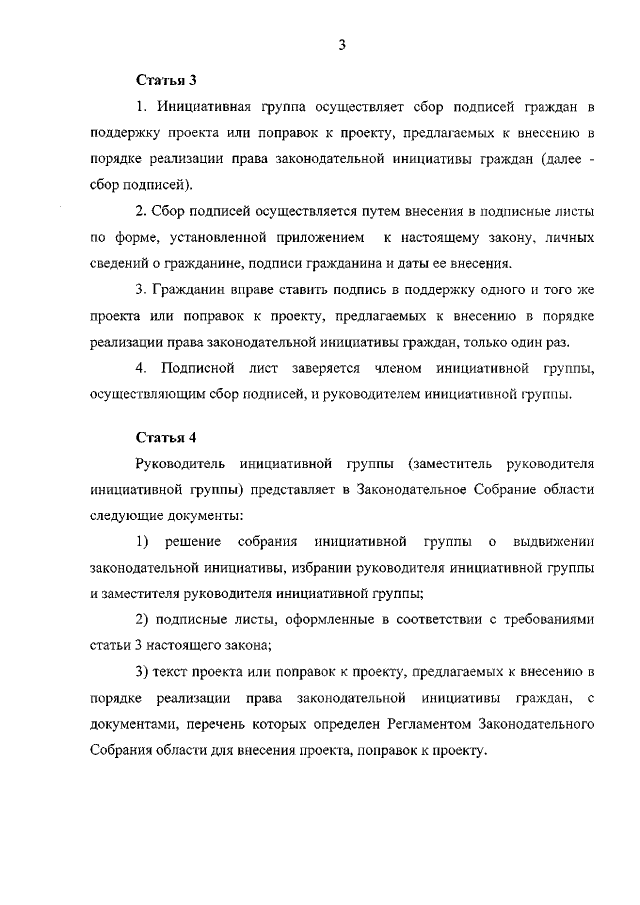 3

Статья 3

1. Инициативная группа осуществляет сбор подписей граждан в поддержку проекта или поправок к проекту, предлагаемых к внесению в порядке реализации права законодательной инициативы граждан (далее - сбор подписей).

2. Сбор подписей осуществляется путем внесения в подписные листы по форме, установленной приложением к настоящему закону, личных сведений о гражданине, подписи гражданина и даты ее внесения.

3. Гражданин вправе ставить подпись в поддержку одного и того же проекта или поправок к проекту, предлагаемых к внесению в порядке реализации права законодательной инициативы граждан, только один раз.

4. Подписной лист заверяется членом инициативной группы, осуществляющим сбор подписей, и руководителем инициативной группы.

Статья 4

Руководитель инициативной группы (заместитель руководителя инициативной группы) представляет в Законодательное Собрание области следующие документы:

1) решение собрания инициативной группы о выдвижении законодательной инициативы, избрании руководителя инициативной группы и заместителя руководителя инициативной группы;

2) подписные листы, оформленные в соответствии с требованиями статьи 3 настоящего закона;

3) текст проекта или поправок к проекту, предлагаемых к внесению в порядке реализации права законодательной инициативы граждан, с документами, перечень которых определен Регламентом Законодательного Собрания области для внесения проекта, поправок к проекту.